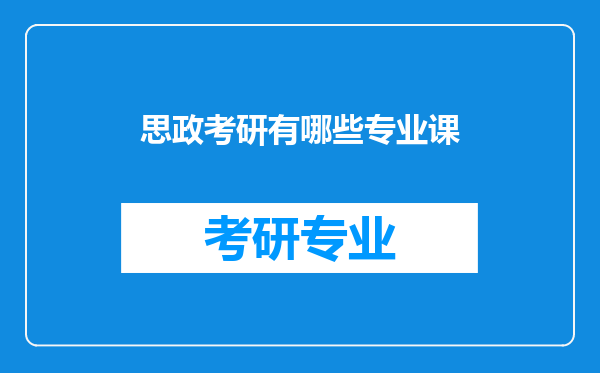 思政考研有哪些专业课

考研专业